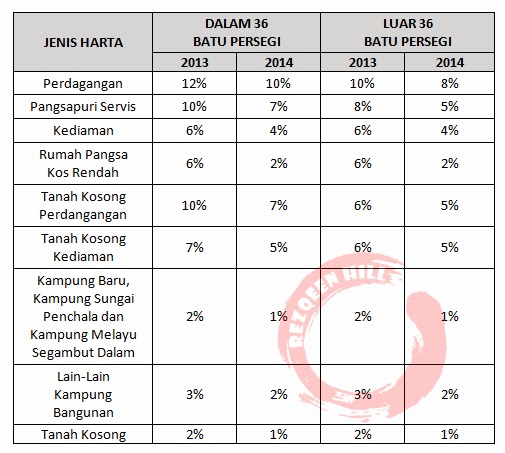 | JENIS HARTA | DALAM 36 BATU PERSEGI | | LUAR 36 BATU PERSEGI | |
|---|---|---|---|---|
| | 2013 | 2014 | 2013 | 2014 |
| Perdagangan | 12% | 10% | 10% | 8% |
| Pangsapuri Servis | 10% | 7% | 8% | 5% |
| Kediaman | 6% | 4% | 6% | 4% |
| Rumah Pangsa Kos Rendah | 6% | 2% | 6% | 2% |
| Tanah Kosong Perdangangan | 10% | 7% | 6% | 5% |
| Tanah Kosong Kediaman | 7% | 5% | 6% | 5% |
| Kampung Baru, Kampung Sungai Penchala dan Kampung Melayu Segambut Dalam | 2% | 1% | 2% | 1% |
| Lain-Lain Kampung Bangunan | 3% | 2% | 3% | 2% |
| Tanah Kosong | 2% | 1% | 2% | 1% |

REZQEEN HILL